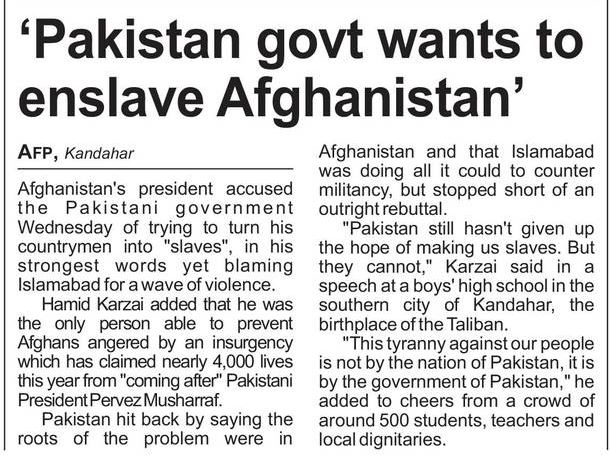 ‘Pakistan govt wants to enslave Afghanistan’

AFP, Kandahar

Afghanistan's president accused the Pakistani government Wednesday of trying to turn his countrymen into "slaves", in his strongest words yet blaming Islamabad for a wave of violence.

Hamid Karzai added that he was the only person able to prevent Afghans angered by an insurgency which has claimed nearly 4,000 lives this year from "coming after" Pakistani President Pervez Musharraf.

Pakistan hit back by saying the roots of the problem were in Afghanistan and that Islamabad was doing all it could to counter militancy, but stopped short of an outright rebuttal.

"Pakistan still hasn't given up the hope of making us slaves. But they cannot," Karzai said in a speech at a boys' high school in the southern city of Kandahar, the birthplace of the Taliban.

"This tyranny against our people is not by the nation of Pakistan, it is by the government of Pakistan," he added to cheers from a crowd of around 500 students, teachers and local dignitaries.